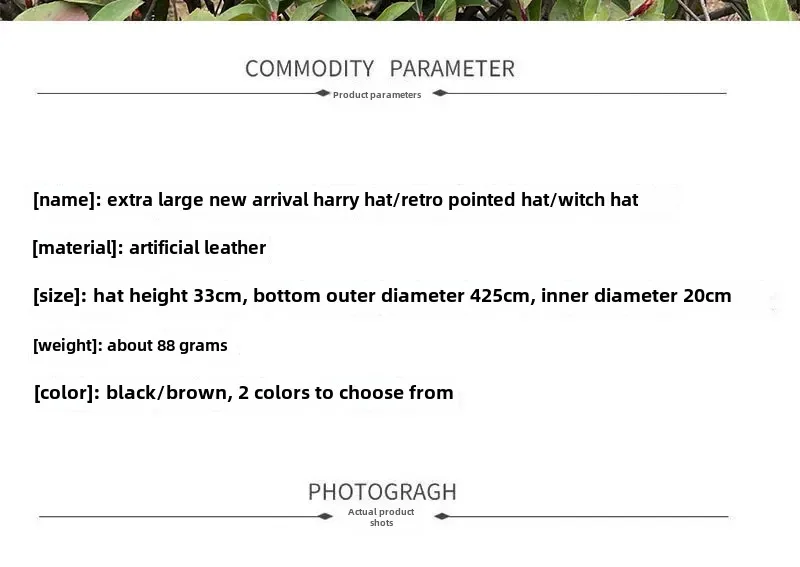 COMMODITY PARAMETER

Product parameters

[name]: extra large new arrival harry hat/retro pointed hat/witch hat

[material]: artificial leather

[size]: hat height 33cm, bottom outer diameter 425cm, inner diameter 20cm

[weight]: about 88 grams

[color]: black/brown, 2 colors to choose from

PHOTOGRAGH

Actual product shots